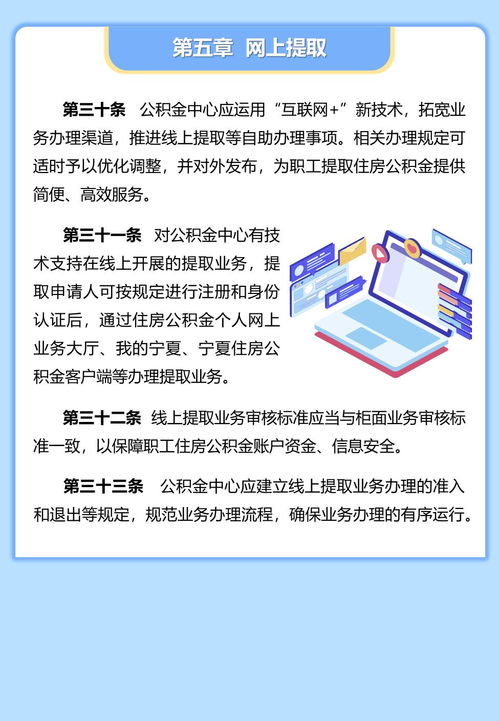 第五章 网上提取

第三十条 公积金中心应运用“互联网+”新技术，拓宽业务办理渠道，推进线上提取等自助办理事项。相关办理规定可适时予以优化调整，并对外发布，为职工提取住房公积金提供简便、高效服务。

第三十一条 对公积金中心有技术支持在线上开展的提取业务，提取申请人可按规定进行注册和身份认证后，通过住房公积金个人网上业务大厅、我的宁夏、宁夏住房公积金客户端等办理提取业务。

第三十二条 线上提取业务审核标准应当与柜面业务审核标准一致，以保障职工住房公积金账户资金、信息安全。

第三十三条 公积金中心应建立线上提取业务办理的准入和退出等规定，规范业务办理流程，确保业务办理的有序运行。